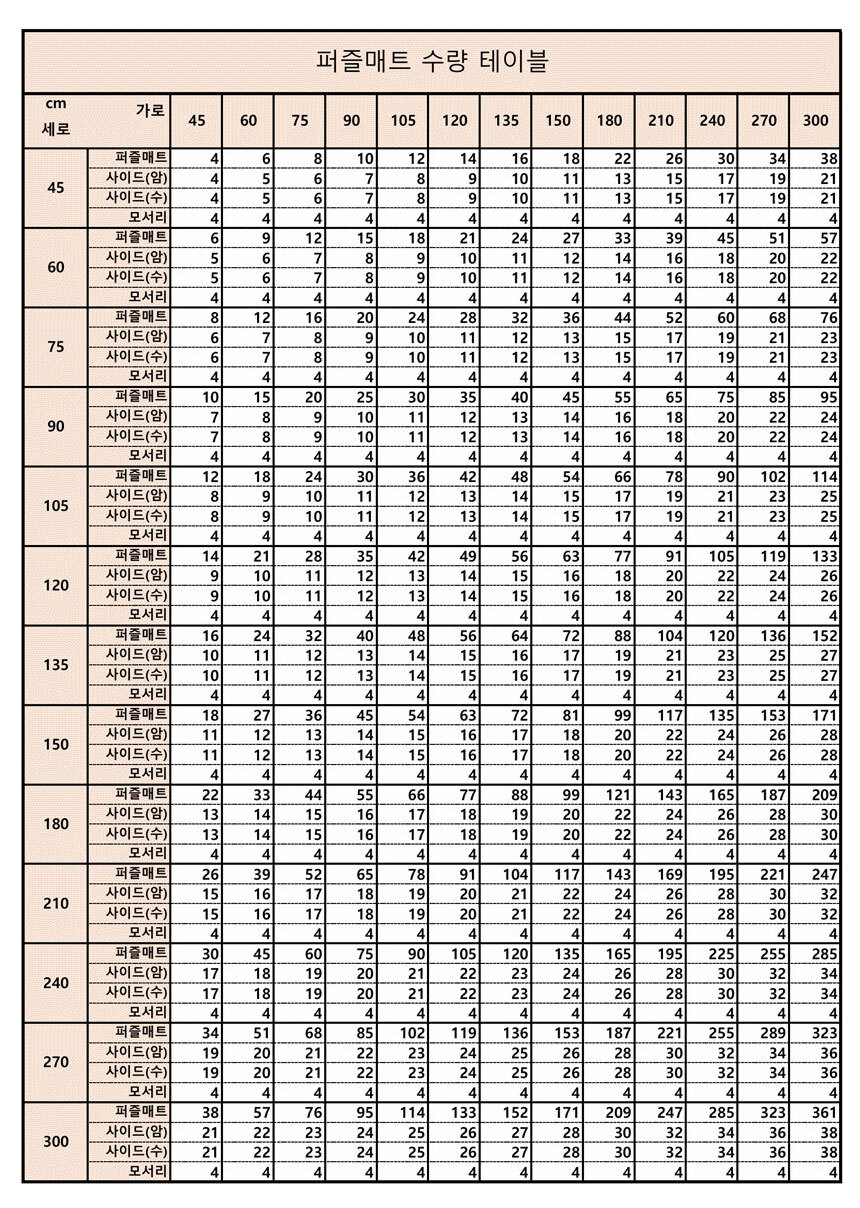 퍼즐매트 수량 테이블

| cm 세로 | 가로 | 45 | 60 | 75 | 90 | 105 | 120 | 135 | 150 | 180 | 210 | 240 | 270 | 300 |
|---|---|---|---|---|---|---|---|---|---|---|---|---|---|---|
| 45 | 퍼즐매트 | 4 | 6 | 8 | 10 | 12 | 14 | 16 | 18 | 22 | 26 | 30 | 34 | 38 |
| | 사이드(암) | 4 | 5 | 6 | 7 | 8 | 9 | 10 | 11 | 13 | 15 | 17 | 19 | 21 |
| | 사이드(수) | 4 | 5 | 6 | 7 | 8 | 9 | 10 | 11 | 13 | 15 | 17 | 19 | 21 |
| | 모서리 | 4 | 4 | 4 | 4 | 4 | 4 | 4 | 4 | 4 | 4 | 4 | 4 | 4 |
| 60 | 퍼즐매트 | 6 | 9 | 12 | 15 | 18 | 21 | 24 | 27 | 33 | 39 | 45 | 51 | 57 |
| | 사이드(암) | 5 | 6 | 7 | 8 | 9 | 10 | 11 | 12 | 14 | 16 | 18 | 20 | 22 |
| | 사이드(수) | 5 | 6 | 7 | 8 | 9 | 10 | 11 | 12 | 14 | 16 | 18 | 20 | 22 |
| | 모서리 | 4 | 4 | 4 | 4 | 4 | 4 | 4 | 4 | 4 | 4 | 4 | 4 | 4 |
| 75 | 퍼즐매트 | 8 | 12 | 16 | 20 | 24 | 28 | 32 | 36 | 44 | 52 | 60 | 68 | 76 |
| | 사이드(암) | 6 | 7 | 8 | 9 | 10 | 11 | 12 | 13 | 15 | 17 | 19 | 21 | 23 |
| | 사이드(수) | 6 | 7 | 8 | 9 | 10 | 11 | 12 | 13 | 15 | 17 | 19 | 21 | 23 |
| | 모서리 | 4 | 4 | 4 | 4 | 4 | 4 | 4 | 4 | 4 | 4 | 4 | 4 | 4 |
| 90 | 퍼즐매트 | 10 | 15 | 20 | 25 | 30 | 35 | 40 | 45 | 55 | 65 | 75 | 85 | 95 |
| | 사이드(암) | 7 | 8 | 9 | 10 | 11 | 12 | 13 | 14 | 16 | 18 | 20 | 22 | 24 |
| | 사이드(수) | 7 | 8 | 9 | 10 | 11 | 12 | 13 | 14 | 16 | 18 | 20 | 22 | 24 |
| | 모서리 | 4 | 4 | 4 | 4 | 4 | 4 | 4 | 4 | 4 | 4 | 4 | 4 | 4 |
| 105 | 퍼즐매트 | 12 | 18 | 24 | 30 | 36 | 42 | 48 | 54 | 66 | 78 | 90 | 102 | 114 |
| | 사이드(암) | 8 | 9 | 10 | 11 | 12 | 13 | 14 | 15 | 17 | 19 | 21 | 23 | 25 |
| | 사이드(수) | 8 | 9 | 10 | 11 | 12 | 13 | 14 | 15 | 17 | 19 | 21 | 23 | 25 |
| | 모서리 | 4 | 4 | 4 | 4 | 4 | 4 | 4 | 4 | 4 | 4 | 4 | 4 | 4 |
| 120 | 퍼즐매트 | 14 | 21 | 28 | 35 | 42 | 49 | 56 | 63 | 77 | 91 | 105 | 119 | 133 |
| | 사이드(암) | 9 | 10 | 11 | 12 | 13 | 14 | 15 | 16 | 18 | 20 | 22 | 24 | 26 |
| | 사이드(수) | 9 | 10 | 11 | 12 | 13 | 14 | 15 | 16 | 18 | 20 | 22 | 24 | 26 |
| | 모서리 | 4 | 4 | 4 | 4 | 4 | 4 | 4 | 4 | 4 | 4 | 4 | 4 | 4 |
| 135 | 퍼즐매트 | 16 | 24 | 32 | 40 | 48 | 56 | 64 | 72 | 88 | 104 | 120 | 136 | 152 |
| | 사이드(암) | 10 | 11 | 12 | 13 | 14 | 15 | 16 | 17 | 19 | 21 | 23 | 25 | 27 |
| | 사이드(수) | 10 | 11 | 12 | 13 | 14 | 15 | 16 | 17 | 19 | 21 | 23 | 25 | 27 |
| | 모서리 | 4 | 4 | 4 | 4 | 4 | 4 | 4 | 4 | 4 | 4 | 4 | 4 | 4 |
| 150 | 퍼즐매트 | 18 | 27 | 36 | 45 | 54 | 63 | 72 | 81 | 99 | 117 | 135 | 153 | 171 |
| | 사이드(암) | 11 | 12 | 13 | 14 | 15 | 16 | 17 | 18 | 20 | 22 | 24 | 26 | 28 |
| | 사이드(수) | 11 | 12 | 13 | 14 | 15 | 16 | 17 | 18 | 20 | 22 | 24 | 26 | 28 |
| | 모서리 | 4 | 4 | 4 | 4 | 4 | 4 | 4 | 4 | 4 | 4 | 4 | 4 | 4 |
| 180 | 퍼즐매트 | 22 | 33 | 44 | 55 | 66 | 77 | 88 | 99 | 121 | 143 | 165 | 187 | 209 |
| | 사이드(암) | 13 | 14 | 15 | 16 | 17 | 18 | 19 | 20 | 22 | 24 | 26 | 28 | 30 |
| | 사이드(수) | 13 | 14 | 15 | 16 | 17 | 18 | 19 | 20 | 22 | 24 | 26 | 28 | 30 |
| | 모서리 | 4 | 4 | 4 | 4 | 4 | 4 | 4 | 4 | 4 | 4 | 4 | 4 | 4 |
| 210 | 퍼즐매트 | 26 | 39 | 52 | 65 | 78 | 91 | 104 | 117 | 143 | 169 | 195 | 221 | 247 |
| | 사이드(암) | 15 | 16 | 17 | 18 | 19 | 20 | 21 | 22 | 24 | 26 | 28 | 30 | 32 |
| | 사이드(수) | 15 | 16 | 17 | 18 | 19 | 20 | 21 | 22 | 24 | 26 | 28 | 30 | 32 |
| | 모서리 | 4 | 4 | 4 | 4 | 4 | 4 | 4 | 4 | 4 | 4 | 4 | 4 | 4 |
| 240 | 퍼즐매트 | 30 | 45 | 60 | 75 | 90 | 105 | 120 | 135 | 165 | 195 | 225 | 255 | 285 |
| | 사이드(암) | 17 | 18 | 19 | 20 | 21 | 22 | 23 | 24 | 26 | 28 | 30 | 32 | 34 |
| | 사이드(수) | 17 | 18 | 19 | 20 | 21 | 22 | 23 | 24 | 26 | 28 | 30 | 32 | 34 |
| | 모서리 | 4 | 4 | 4 | 4 | 4 | 4 | 4 | 4 | 4 | 4 | 4 | 4 | 4 |
| 270 | 퍼즐매트 | 34 | 51 | 68 | 85 | 102 | 119 | 136 | 153 | 187 | 221 | 255 | 289 | 323 |
| | 사이드(암) | 19 | 20 | 21 | 22 | 23 | 24 | 25 | 26 | 28 | 30 | 32 | 34 | 36 |
| | 사이드(수) | 19 | 20 | 21 | 22 | 23 | 24 | 25 | 26 | 28 | 30 | 32 | 34 | 36 |
| | 모서리 | 4 | 4 | 4 | 4 | 4 | 4 | 4 | 4 | 4 | 4 | 4 | 4 | 4 |
| 300 | 퍼즐매트 | 38 | 57 | 76 | 95 | 114 | 133 | 152 | 171 | 209 | 247 | 285 | 323 | 361 |
| | 사이드(암) | 21 | 22 | 23 | 24 | 25 | 26 | 27 | 28 | 30 | 32 | 34 | 36 | 38 |
| | 사이드(수) | 21 | 22 | 23 | 24 | 25 | 26 | 27 | 28 | 30 | 32 | 34 | 36 | 38 |
| | 모서리 | 4 | 4 | 4 | 4 | 4 | 4 | 4 | 4 | 4 | 4 | 4 | 4 | 4 |